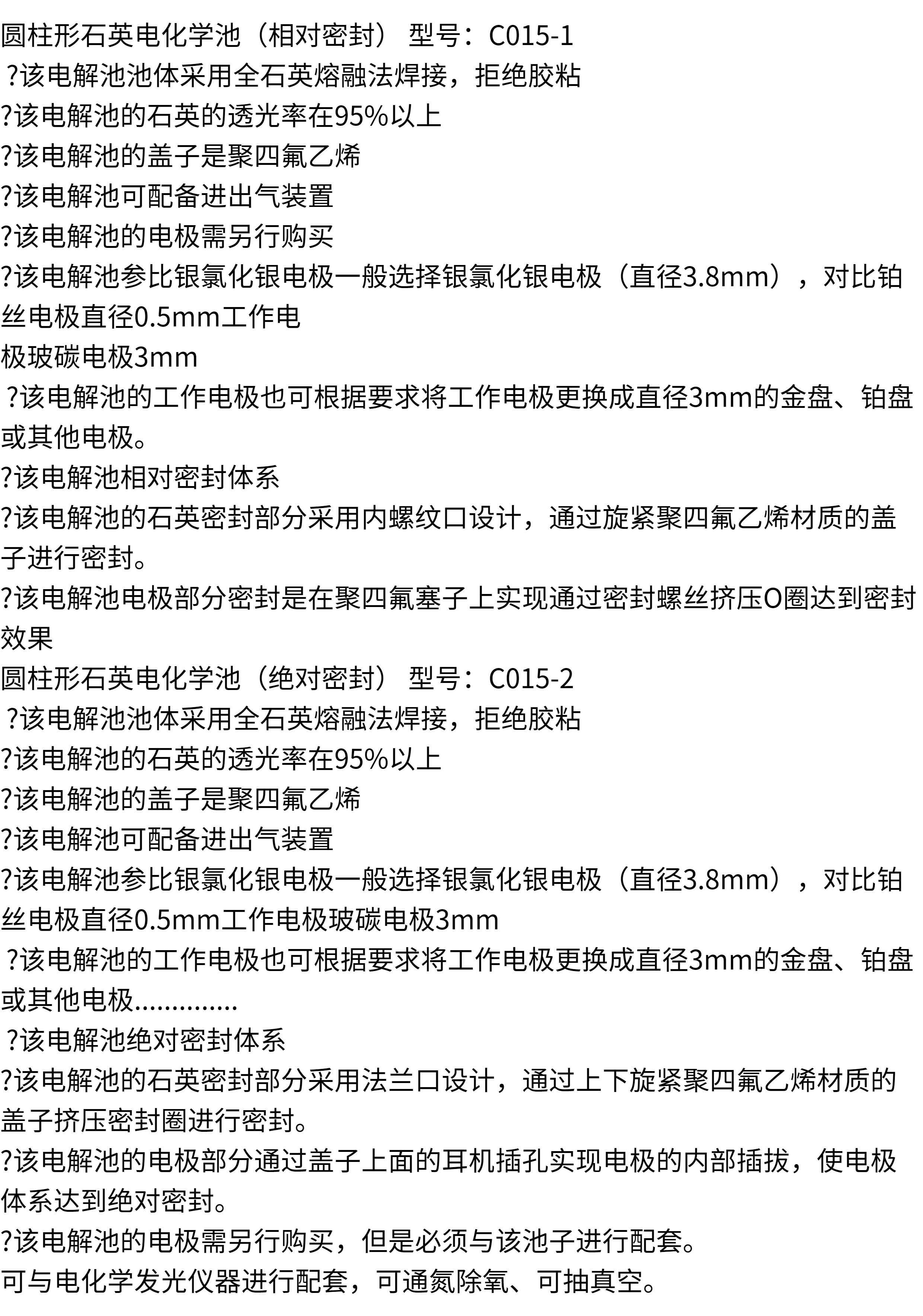 圆柱形石英电化学池（相对密封） 型号：C015-1

?该电解池池体采用全石英熔融法焊接，拒绝胶粘

?该电解池的石英的透光率在95%以上

?该电解池的盖子是聚四氟乙烯

?该电解池可配备进出气装置

?该电解池的电极需另行购买

?该电解池参比银氯化银电极一般选择银氯化银电极（直径3.8mm），对比铂丝电极直径0.5mm工作电

极玻碳电极3mm

?该电解池的工作电极也可根据要求将工作电极更换成直径3mm的金盘、铂盘或其他电极。

?该电解池相对密封体系

?该电解池的石英密封部分采用内螺纹口设计，通过旋紧聚四氟乙烯材质的盖子进行密封。

?该电解池电极部分密封是在聚四氟塞子上实现通过密封螺丝挤压O圈达到密封效果

圆柱形石英电化学池（绝对密封） 型号：C015-2

?该电解池池体采用全石英熔融法焊接，拒绝胶粘

?该电解池的石英的透光率在95%以上

?该电解池的盖子是聚四氟乙烯

?该电解池可配备进出气装置

?该电解池参比银氯化银电极一般选择银氯化银电极（直径3.8mm），对比铂丝电极直径0.5mm工作电极玻碳电极3mm

?该电解池的工作电极也可根据要求将工作电极更换成直径3mm的金盘、铂盘或其他电极.............

?该电解池绝对密封体系

?该电解池的石英密封部分采用法兰口设计，通过上下旋紧聚四氟乙烯材质的盖子挤压密封圈进行密封。

?该电解池的电极部分通过盖子上面的耳机插孔实现电极的内部插拔，使电极体系达到绝对密封。

?该电解池的电极需另行购买，但是必须与该池子进行配套。

可与电化学发光仪器进行配套，可通氮除氧、可抽真空。